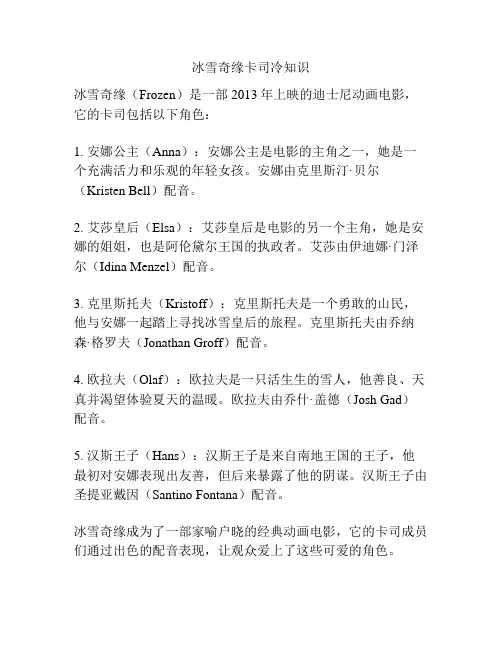 冰雪奇缘卡司冷知识

冰雪奇缘（Frozen）是一部 2013 年上映的迪士尼动画电影，它的卡司包括以下角色：

1. 安娜公主（Anna）：安娜公主是电影的主角之一，她是一个充满活力和乐观的年轻女孩。安娜由克里斯汀·贝尔（Kristen Bell）配音。

2. 艾莎皇后（Elsa）：艾莎皇后是电影的另一个主角，她是安娜的姐姐，也是阿伦黛尔王国的执政者。艾莎由伊迪娜·门泽尔（Idina Menzel）配音。

3. 克里斯托夫（Kristoff）：克里斯托夫是一个勇敢的山民，他与安娜一起踏上寻找冰雪皇后的旅程。克里斯托夫由乔纳森·格罗夫（Jonathan Groff）配音。

4. 欧拉夫（Olaf）：欧拉夫是一只活生生的雪人，他善良、天真并渴望体验夏天的温暖。欧拉夫由乔什·盖德（Josh Gad）配音。

5. 汉斯王子（Hans）：汉斯王子是来自南地王国的王子，他最初对安娜表现出友善，但后来暴露了他的阴谋。汉斯王子由圣提亚戴因（Santino Fontana）配音。

冰雪奇缘成为了一部家喻户晓的经典动画电影，它的卡司成员们通过出色的配音表现，让观众爱上了这些可爱的角色。